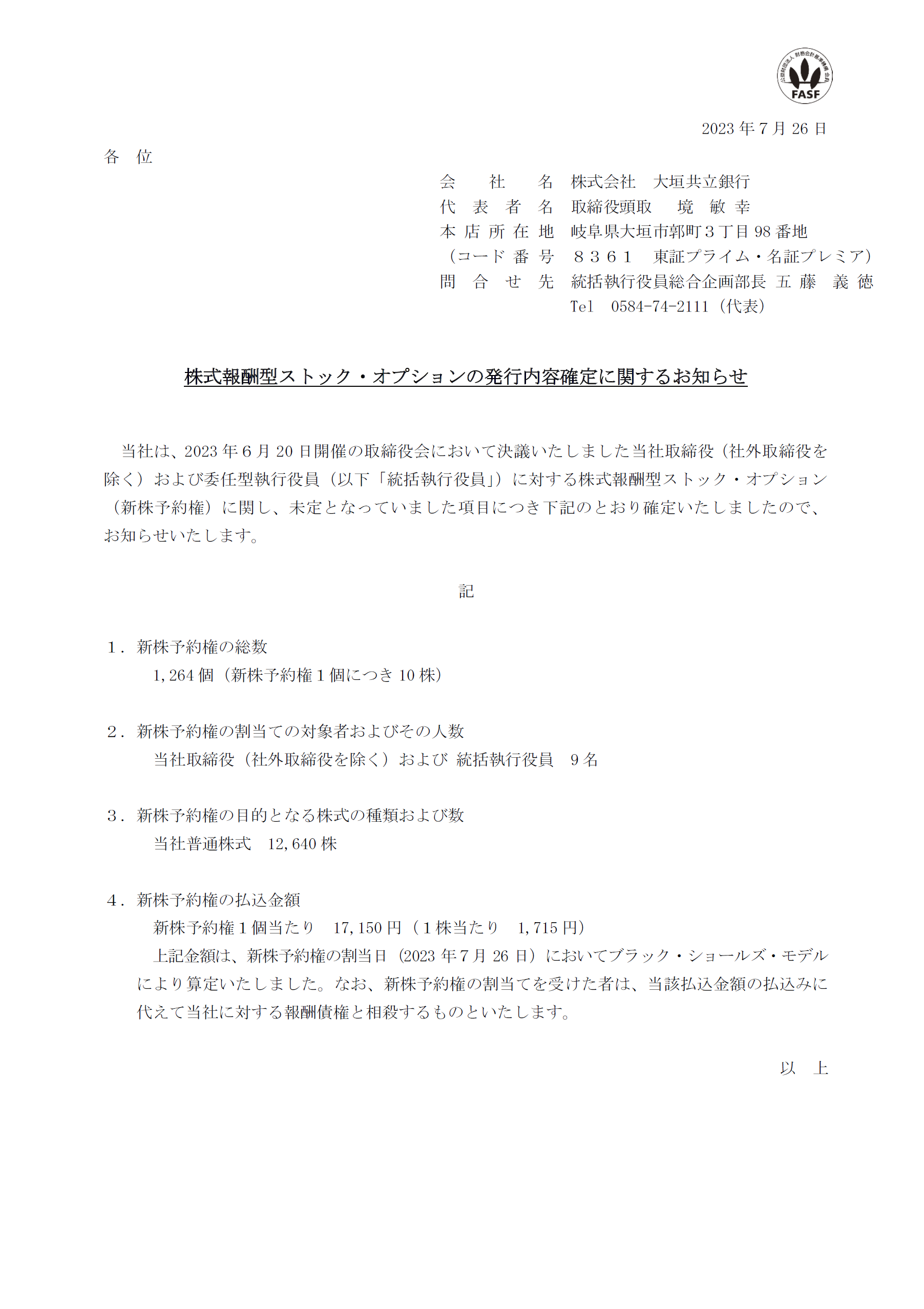 公益財団法人 財務会計基準機構 会員
FASF

2023年7月26日

各　位

会　　社　　名　株式会社　大垣共立銀行
代　表　者　名　取締役頭取　　境　敏 幸
本 店 所 在 地　岐阜県大垣市郭町３丁目98番地
（コード 番 号　８３６１　東証プライム・名証プレミア）
問　合　せ　先　統括執行役員総合企画部長 五 藤　義 徳
Tel　0584-74-2111（代表）

株式報酬型ストック・オプションの発行内容確定に関するお知らせ

当社は、2023年６月20日開催の取締役会において決議いたしました当社取締役（社外取締役を除く）および委任型執行役員（以下「統括執行役員」）に対する株式報酬型ストック・オプション（新株予約権）に関し、未定となっていました項目につき下記のとおり確定いたしましたので、お知らせいたします。

記

１．新株予約権の総数
1,264個（新株予約権１個につき10株）

２．新株予約権の割当ての対象者およびその人数
当社取締役（社外取締役を除く）および 統括執行役員　９名

３．新株予約権の目的となる株式の種類および数
当社普通株式　12,640株

４．新株予約権の払込金額
新株予約権１個当たり　17,150円（１株当たり　1,715円）
上記金額は、新株予約権の割当日（2023年７月26日）においてブラック・ショールズ・モデルにより算定いたしました。なお、新株予約権の割当てを受けた者は、当該払込金額の払込みに代えて当社に対する報酬債権と相殺するものといたします。

以　上